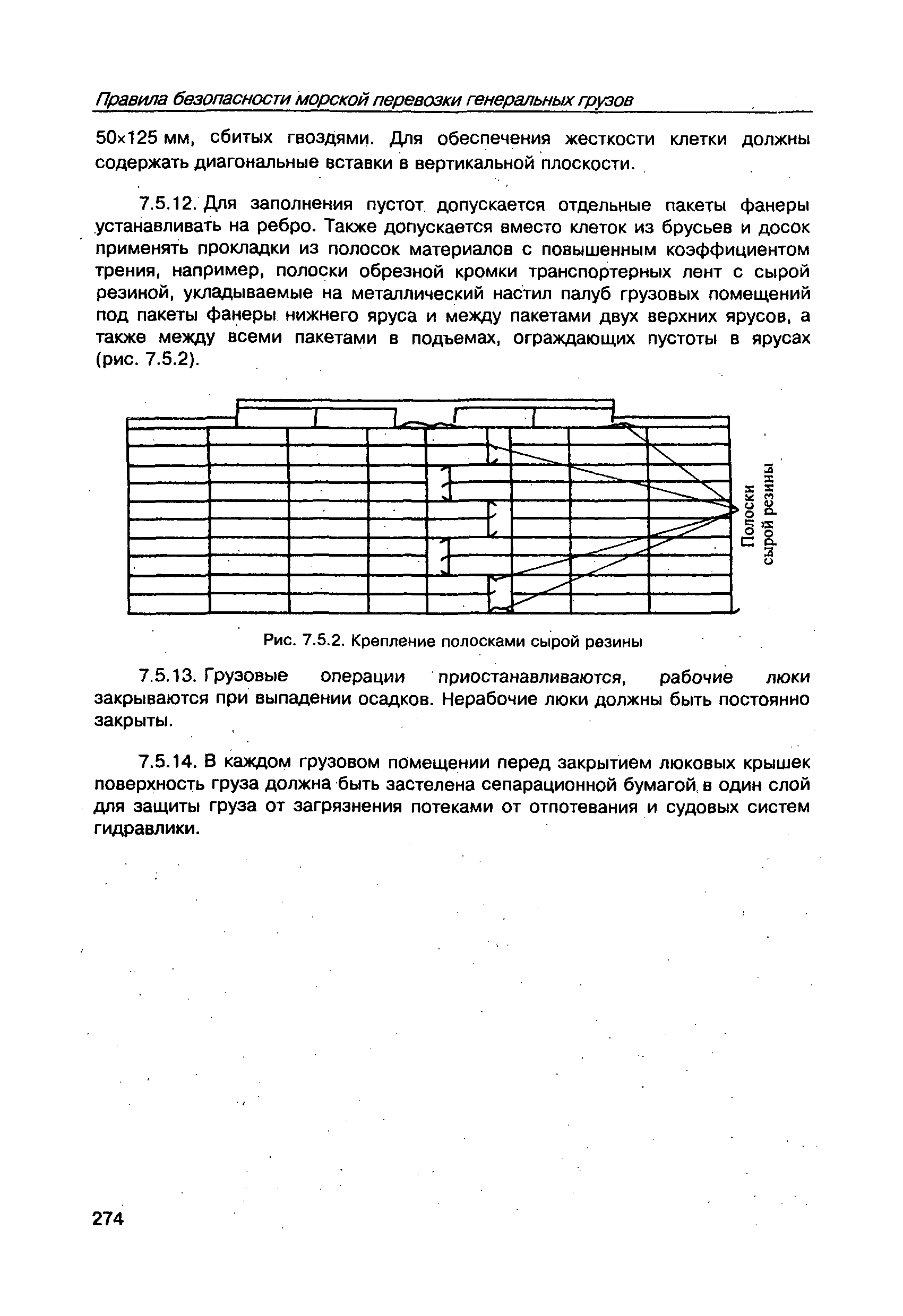 Правила безопасности морской перевозки генеральных грузов

50×125 мм, сбитых гвоздями. Для обеспечения жесткости клетки должны содержать диагональные вставки в вертикальной плоскости.

7.5.12. Для заполнения пустот допускается отдельные пакеты фанеры устанавливать на ребро. Также допускается вместо клеток из брусьев и досок применять прокладки из полосок материалов с повышенным коэффициентом трения, например, полоски обрезной кромки транспортерных лент с сырой резиной, укладываемые на металлический настил палуб грузовых помещений под пакеты фанеры нижнего яруса и между пакетами двух верхних ярусов, а также между всеми пакетами в подъемах, ограждающих пустоты в ярусах (рис. 7.5.2).

Полоски сырой резины

Рис. 7.5.2. Крепление полосками сырой резины

7.5.13. Грузовые операции приостанавливаются, рабочие люки закрываются при выпадении осадков. Нерабочие люки должны быть постоянно закрыты.

7.5.14. В каждом грузовом помещении перед закрытием люковых крышек поверхность груза должна быть застелена сепарационной бумагой в один слой для защиты груза от загрязнения потеками от отпотевания и судовых систем гидравлики.

274